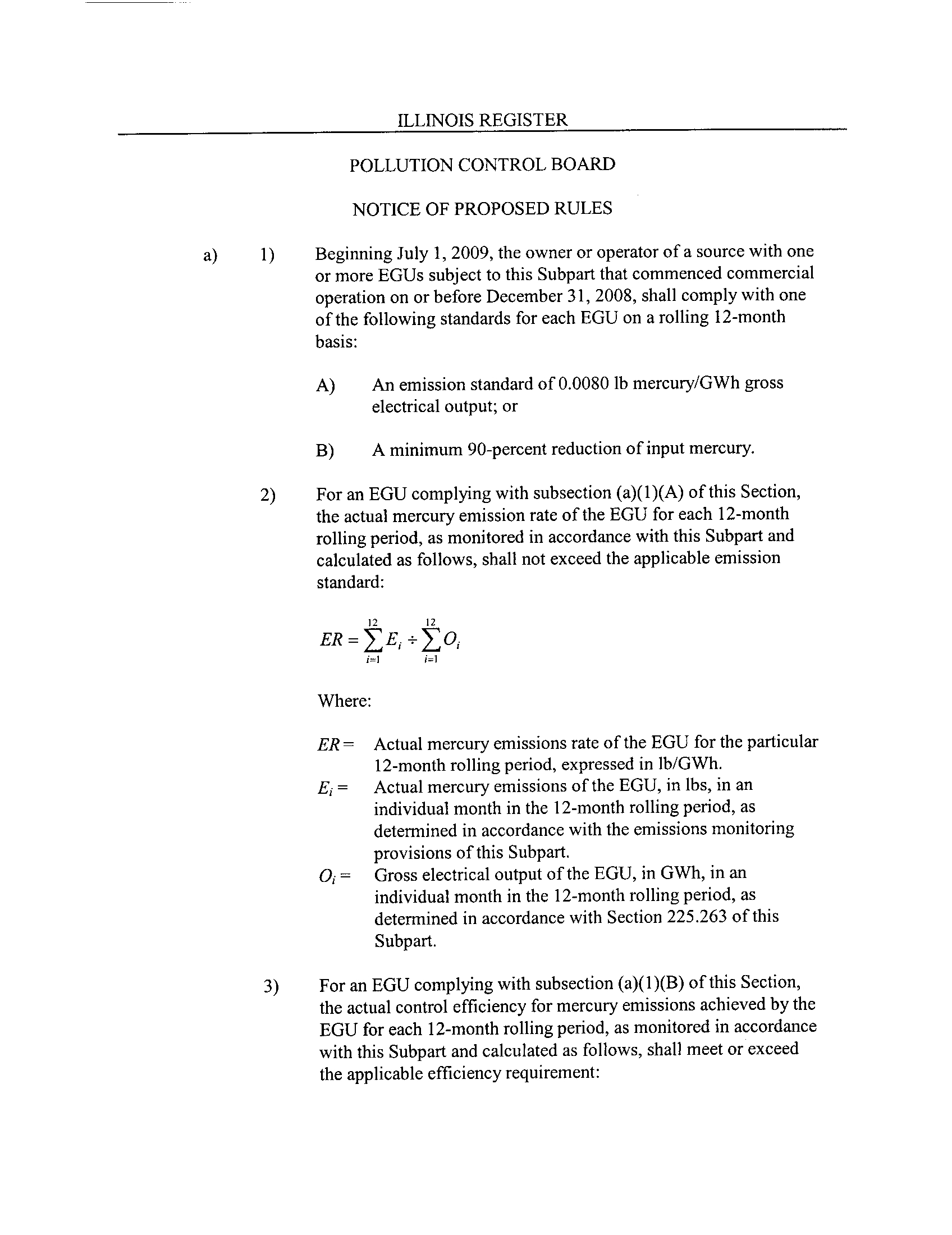 ILLINOIS REGISTER

POLLUTION CONTROL BOARD

NOTICE OF PROPOSED RULES

a) 1) Beginning July 1, 2009, the owner or operator of a source with one or more EGUs subject to this Subpart that commenced commercial operation on or before December 31, 2008, shall comply with one of the following standards for each EGU on a rolling 12-month basis:

A) An emission standard of 0.0080 lb mercury/GWh gross electrical output; or

B) A minimum 90-percent reduction of input mercury.

2) For an EGU complying with subsection (a)(1)(A) of this Section, the actual mercury emission rate of the EGU for each 12-month rolling period, as monitored in accordance with this Subpart and calculated as follows, shall not exceed the applicable emission standard:

$ER = \sum_{i=1}^{12} E_i \div \sum_{i=1}^{12} O_i$

Where:

$ER$ = Actual mercury emissions rate of the EGU for the particular 12-month rolling period, expressed in lb/GWh.
$E_i$ = Actual mercury emissions of the EGU, in lbs, in an individual month in the 12-month rolling period, as determined in accordance with the emissions monitoring provisions of this Subpart.
$O_i$ = Gross electrical output of the EGU, in GWh, in an individual month in the 12-month rolling period, as determined in accordance with Section 225.263 of this Subpart.

3) For an EGU complying with subsection (a)(1)(B) of this Section, the actual control efficiency for mercury emissions achieved by the EGU for each 12-month rolling period, as monitored in accordance with this Subpart and calculated as follows, shall meet or exceed the applicable efficiency requirement: